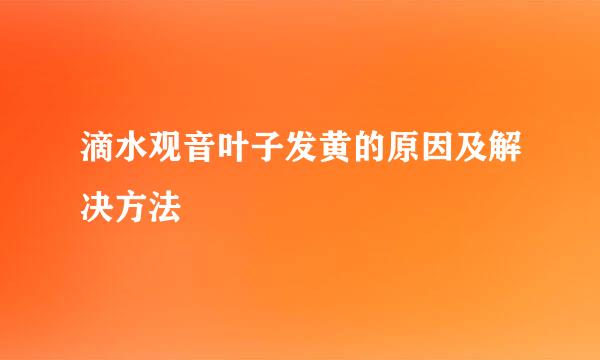 滴水观音叶子发黄的原因及解决方法